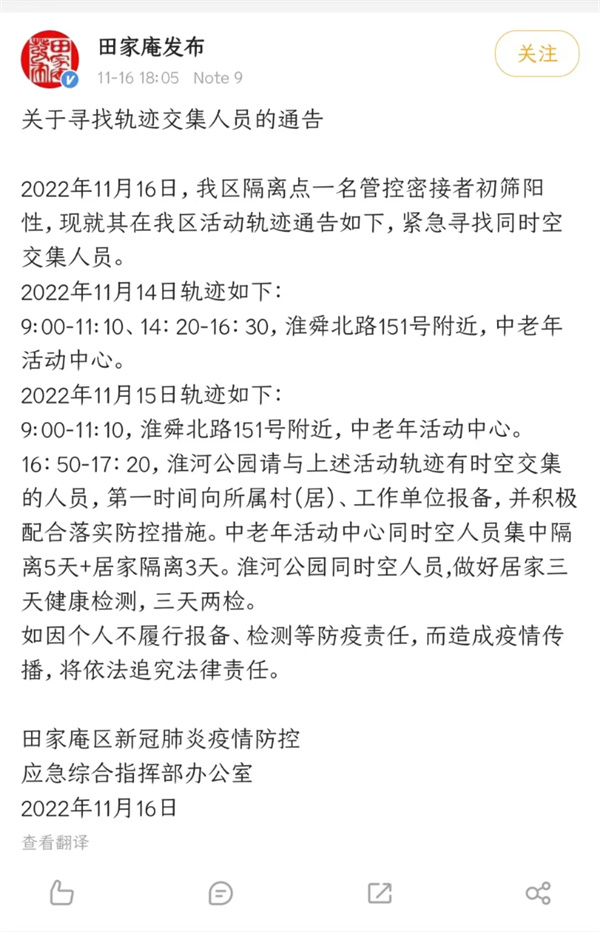 田家庵发布
11-16 18:05 Note 9
关注

关于寻找轨迹交集人员的通告

2022年11月16日，我区隔离点一名管控密接者初筛阳性，现就其在我区活动轨迹通告如下，紧急寻找同时空交集人员。
2022年11月14日轨迹如下：
9:00-11:10、14: 20-16: 30，淮舜北路151号附近，中老年活动中心。
2022年11月15日轨迹如下：
9:00-11:10，淮舜北路151号附近，中老年活动中心。
16: 50-17: 20，淮河公园请与上述活动轨迹有时空交集的人员，第一时间向所属村(居)、工作单位报备，并积极配合落实防控措施。中老年活动中心同时空人员集中隔离5天+居家隔离3天。淮河公园同时空人员,做好居家三天健康检测，三天两检。
如因个人不履行报备、检测等防疫责任，而造成疫情传播，将依法追究法律责任。

田家庵区新冠肺炎疫情防控
应急综合指挥部办公室
2022年11月16日
查看翻译